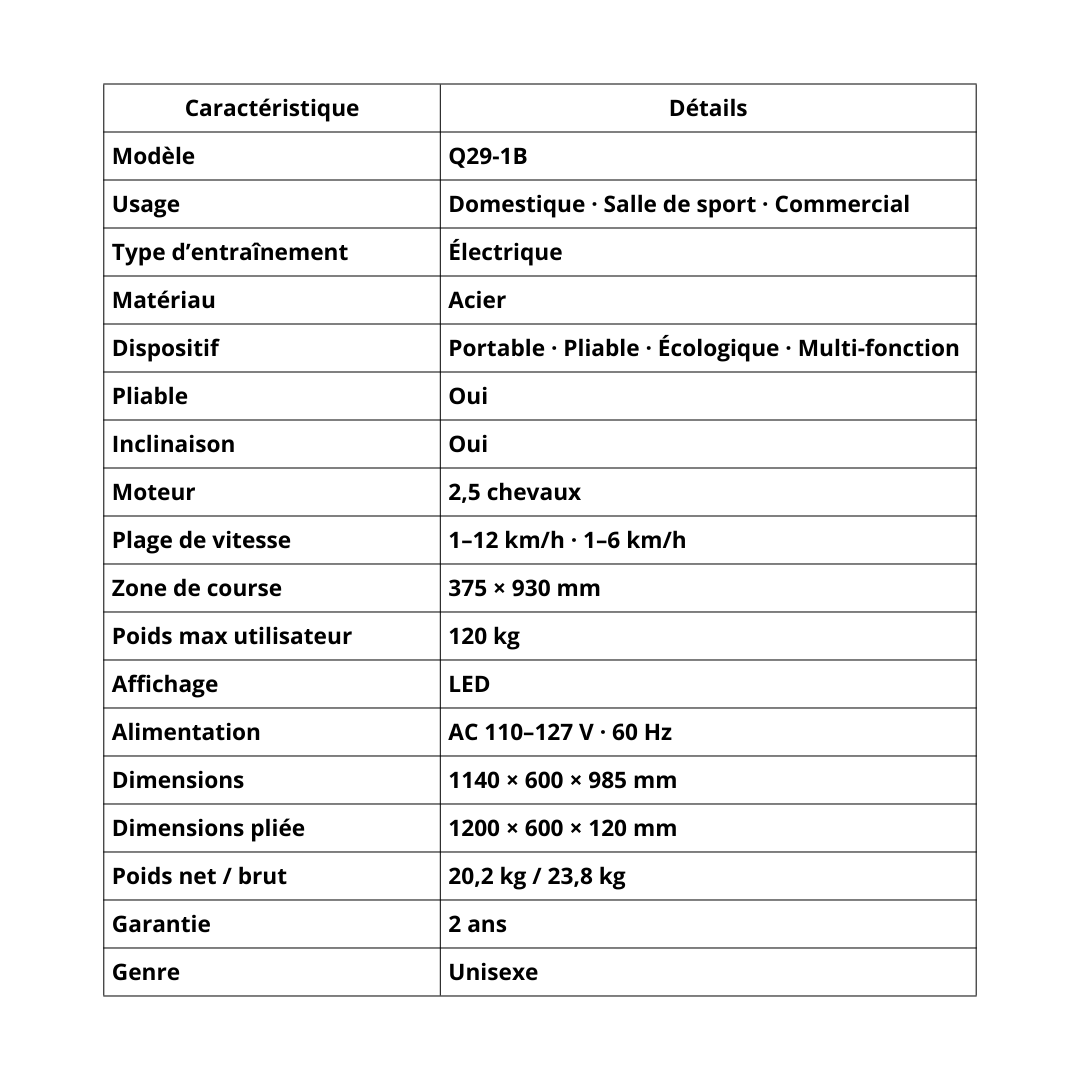 | Caractéristique | Détails |
|---|---|
| Modèle | Q29-1B |
| Usage | Domestique · Salle de sport · Commercial |
| Type d’entraînement | Électrique |
| Matériau | Acier |
| Dispositif | Portable · Pliable · Écologique · Multi-fonction |
| Pliable | Oui |
| Inclinaison | Oui |
| Moteur | 2,5 chevaux |
| Plage de vitesse | 1–12 km/h · 1–6 km/h |
| Zone de course | 375 × 930 mm |
| Poids max utilisateur | 120 kg |
| Affichage | LED |
| Alimentation | AC 110–127 V · 60 Hz |
| Dimensions | 1140 × 600 × 985 mm |
| Dimensions pliée | 1200 × 600 × 120 mm |
| Poids net / brut | 20,2 kg / 23,8 kg |
| Garantie | 2 ans |
| Genre | Unisexe |